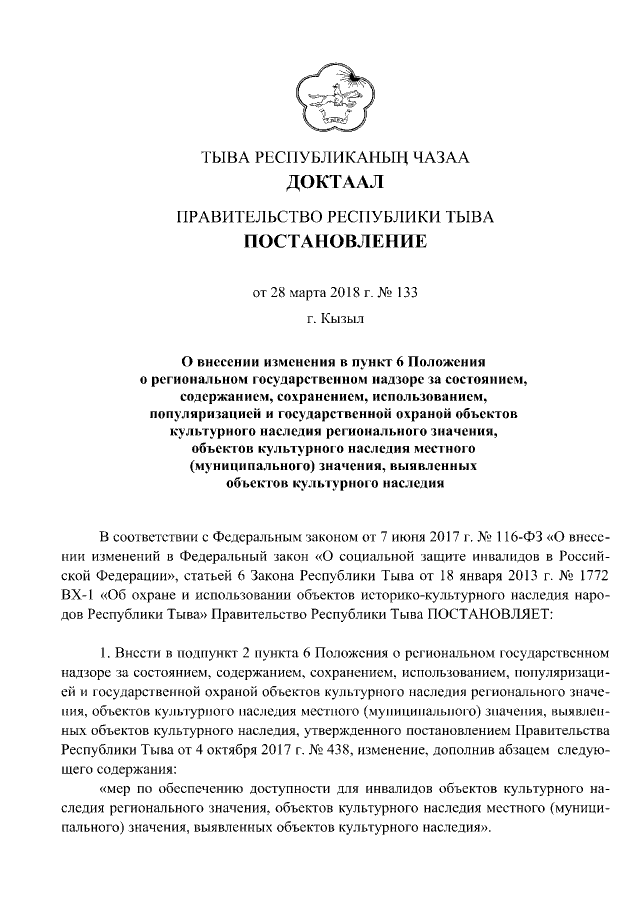 ТЫВА РЕСПУБЛИКАНЫҢ ЧАЗАА
ДОКТААЛ

ПРАВИТЕЛЬСТВО РЕСПУБЛИКИ ТЫВА
ПОСТАНОВЛЕНИЕ

от 28 марта 2018 г. № 133

г. Кызыл

О внесении изменения в пункт 6 Положения о региональном государственном надзоре за состоянием, содержанием, сохранением, использованием, популяризацией и государственной охраной объектов культурного наследия регионального значения, объектов культурного наследия местного (муниципального) значения, выявленных объектов культурного наследия

В соответствии с Федеральным законом от 7 июня 2017 г. № 116-ФЗ «О внесении изменений в Федеральный закон «О социальной защите инвалидов в Российской Федерации», статьей 6 Закона Республики Тыва от 18 января 2013 г. № 1772 ВХ-1 «Об охране и использовании объектов историко-культурного наследия народов Республики Тыва» Правительство Республики Тыва ПОСТАНОВЛЯЕТ:

1. Внести в подпункт 2 пункта 6 Положения о региональном государственном надзоре за состоянием, содержанием, сохранением, использованием, популяризацией и государственной охраной объектов культурного наследия регионального значения, объектов культурного наследия местного (муниципального) значения, выявленных объектов культурного наследия, утвержденного постановлением Правительства Республики Тыва от 4 октября 2017 г. № 438, изменение, дополнив абзацем следующего содержания:

«мер по обеспечению доступности для инвалидов объектов культурного наследия регионального значения, объектов культурного наследия местного (муниципального) значения, выявленных объектов культурного наследия».